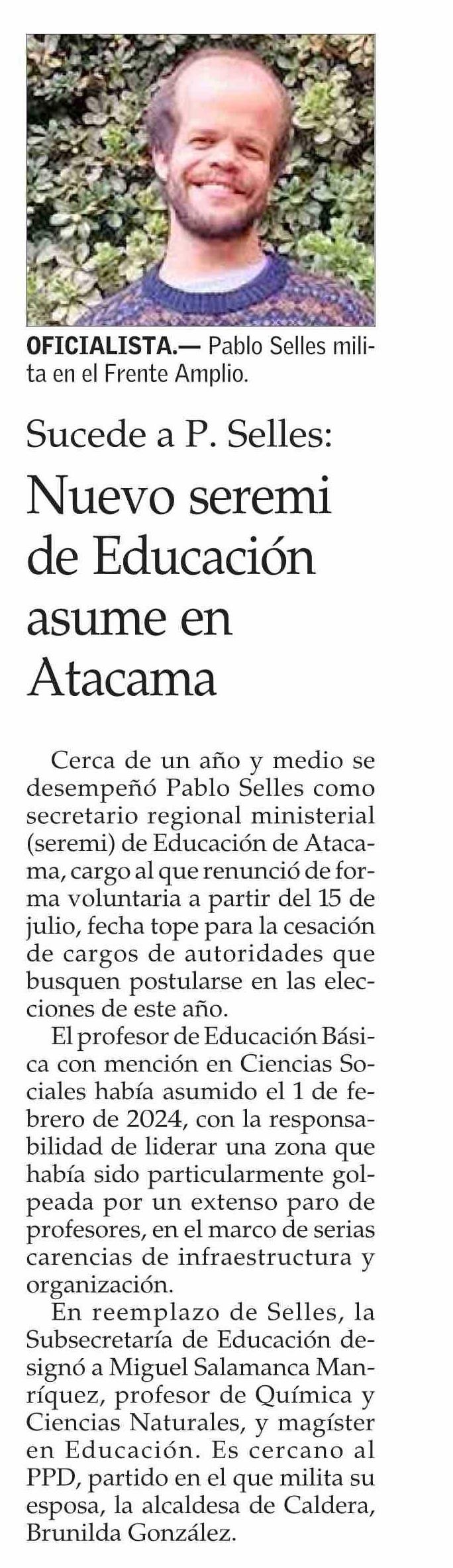 OFICIALISTA.— Pablo Selles milita en el Frente Amplio.

Sucede a P. Selles:
Nuevo seremi de Educación asume en Atacama

Cerca de un año y medio se desempeñó Pablo Selles como secretario regional ministerial (seremi) de Educación de Atacama, cargo al que renunció de forma voluntaria a partir del 15 de julio, fecha tope para la cesación de cargos de autoridades que busquen postularse en las elecciones de este año.

El profesor de Educación Básica con mención en Ciencias Sociales había asumido el 1 de febrero de 2024, con la responsabilidad de liderar una zona que había sido particularmente golpeada por un extenso paro de profesores, en el marco de serias carencias de infraestructura y organización.

En reemplazo de Selles, la Subsecretaría de Educación designó a Miguel Salamanca Manríquez, profesor de Química y Ciencias Naturales, y magíster en Educación. Es cercano al PPD, partido en el que milita su esposa, la alcaldesa de Caldera, Brunilda González.